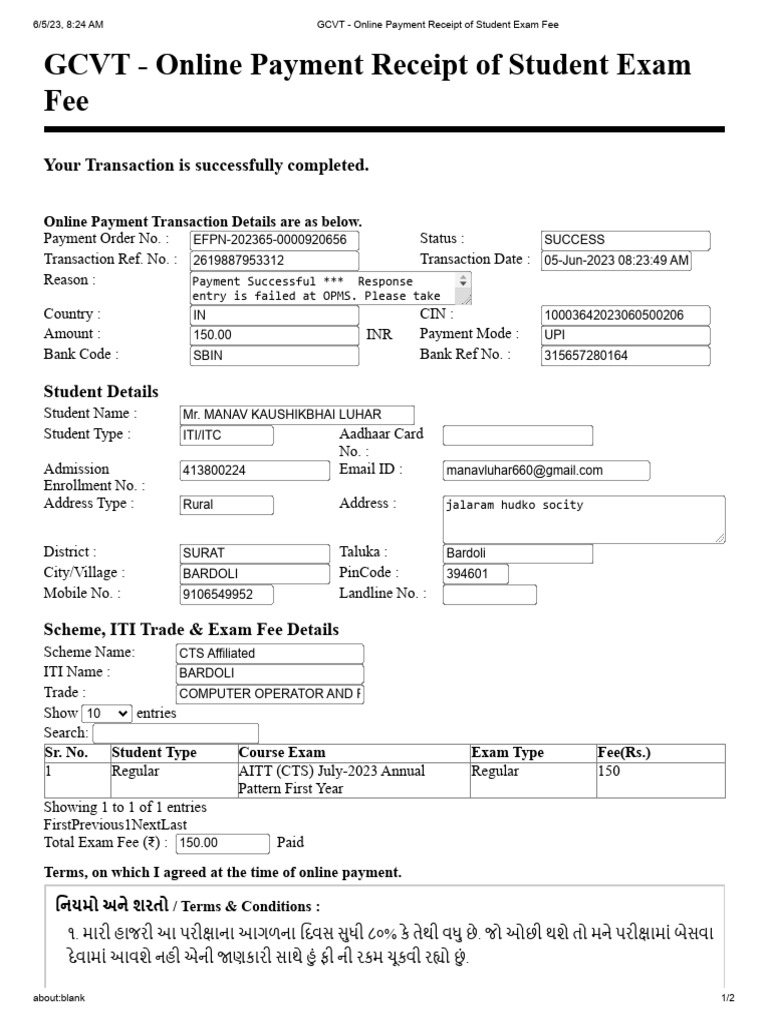 6/5/23, 8:24 AM GCVT - Online Payment Receipt of Student Exam Fee

GCVT - Online Payment Receipt of Student Exam Fee

Your Transaction is successfully completed.

Online Payment Transaction Details are as below.

Payment Order No. : EFPN-202365-0000920656 Status : SUCCESS
Transaction Ref. No. : 2619887953312 Transaction Date : 05-Jun-2023 08:23:49 AM
Reason : Payment Successful *** Response entry is failed at OPMS. Please take
Country : IN CIN : 10003642023060500206
Amount : 150.00 INR Payment Mode : UPI
Bank Code : SBIN Bank Ref No. : 315657280164

Student Details

Student Name : Mr. MANAV KAUSHIKBHAI LUHAR
Student Type : ITI/ITC Aadhaar Card No. :
Admission Enrollment No. : 413800224 Email ID : manavluhar660@gmail.com
Address Type : Rural Address : jalaram hudko socity
District : SURAT Taluka : Bardoli
City/Village : BARDOLI PinCode : 394601
Mobile No. : 9106549952 Landline No. :

Scheme, ITI Trade & Exam Fee Details

Scheme Name: CTS Affiliated
ITI Name : BARDOLI
Trade : COMPUTER OPERATOR AND F
Show 10 entries
Search:

| Sr. No. | Student Type | Course Exam | Exam Type | Fee(Rs.) |
|---|---|---|---|---|
| 1 | Regular | AITT (CTS) July-2023 Annual Pattern First Year | Regular | 150 |

Showing 1 to 1 of 1 entries
FirstPrevious1NextLast
Total Exam Fee (₹) : 150.00 Paid

Terms, on which I agreed at the time of online payment.

નિયમો અને શરતો / Terms & Conditions :

૧. મારી હાજરી આ પરીક્ષાના આગળના દિવસ સુધી ૮૦% કે તેથી વધુ છે. જો ઓછી થશે તો મને પરીક્ષામાં બેસવા દેવામાં આવશે નહી એની જાણકારી સાથે હું ફી ની રકમ ચૂકવી રહ્યો છું.

about:blank 1/2